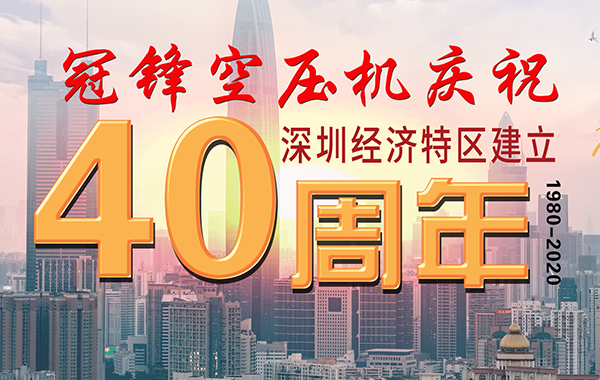 冠锋空压机庆祝
深圳经济特区建立
40周年
1980–2020